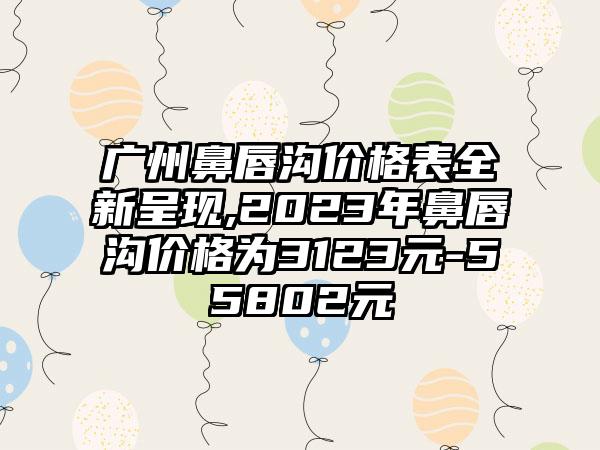 广州鼻唇沟价格表全新呈现,2023年鼻唇沟价格为3123元-55802元